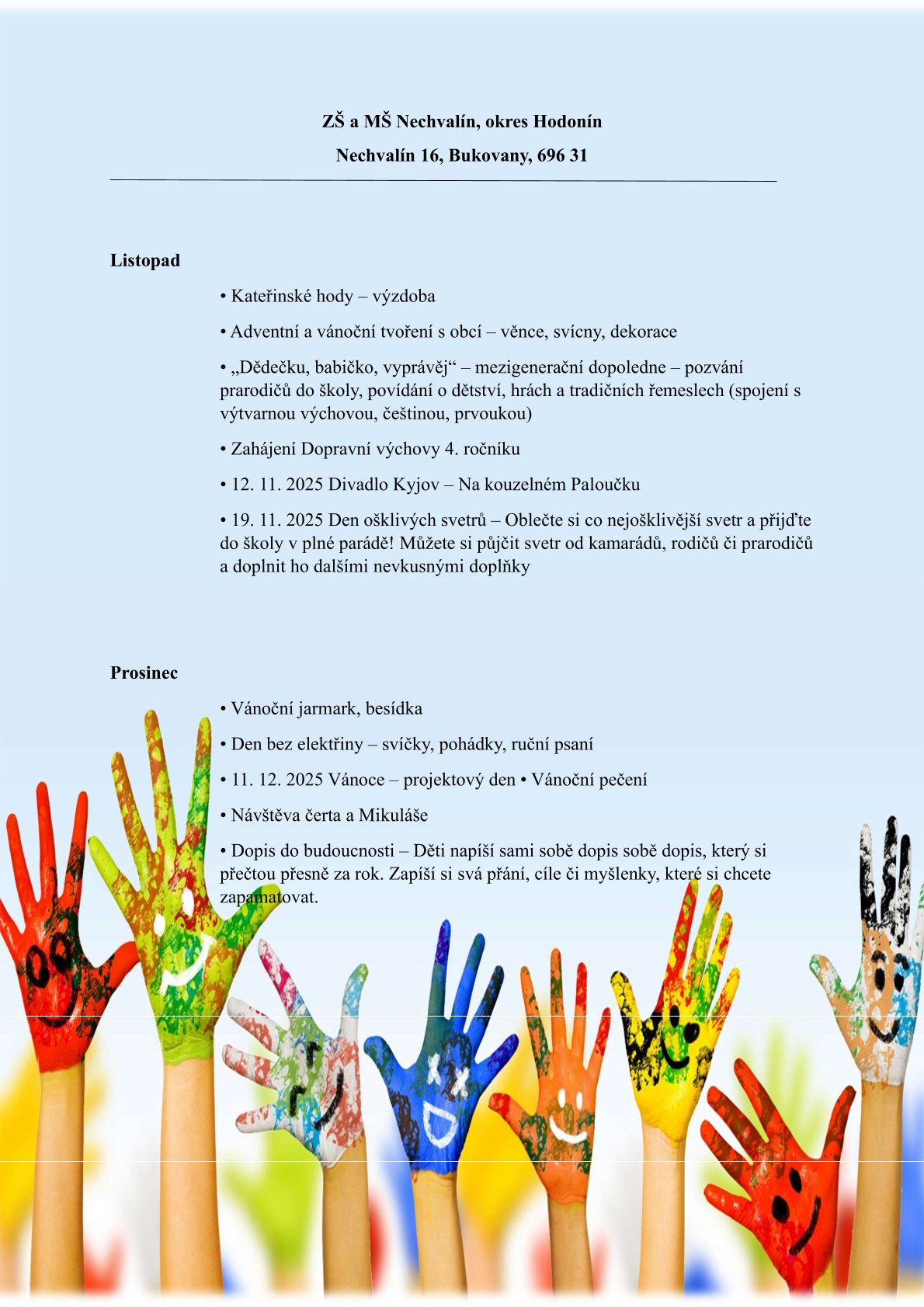 ZŠ a MŠ Nechvalín, okres Hodonín

Nechvalín 16, Bukovany, 696 31

Listopad

• Kateřinské hody – výzdoba

• Adventní a vánoční tvoření s obcí – věnce, svícny, dekorace

• „Dědečku, babičko, vyprávěj“ – mezigenerační dopoledne – pozvání prarodičů do školy, povídání o dětství, hrách a tradičních řemeslech (spojení s výtvarnou výchovou, češtinou, prvoukou)

• Zahájení Dopravní výchovy 4. ročníku

• 12. 11. 2025 Divadlo Kyjov – Na kouzelném Paloučku

• 19. 11. 2025 Den ošklivých svetrů – Oblečte si co nejošklivější svetr a přijďte do školy v plné parádě! Můžete si půjčit svetr od kamarádů, rodičů či prarodičů a doplnit ho dalšími nevkusnými doplňky

Prosinec

• Vánoční jarmark, besídka

• Den bez elektřiny – svíčky, pohádky, ruční psaní

• 11. 12. 2025 Vánoce – projektový den • Vánoční pečení

• Návštěva čerta a Mikuláše

• Dopis do budoucnosti – Děti napíší sami sobě dopis sobě dopis, který si přečtou přesně za rok. Zapíší si svá přání, cíle či myšlenky, které si chcete zapamatovat.